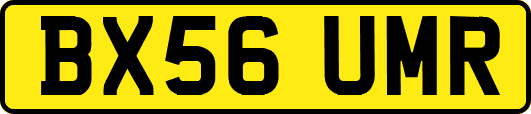 BX56 UMR